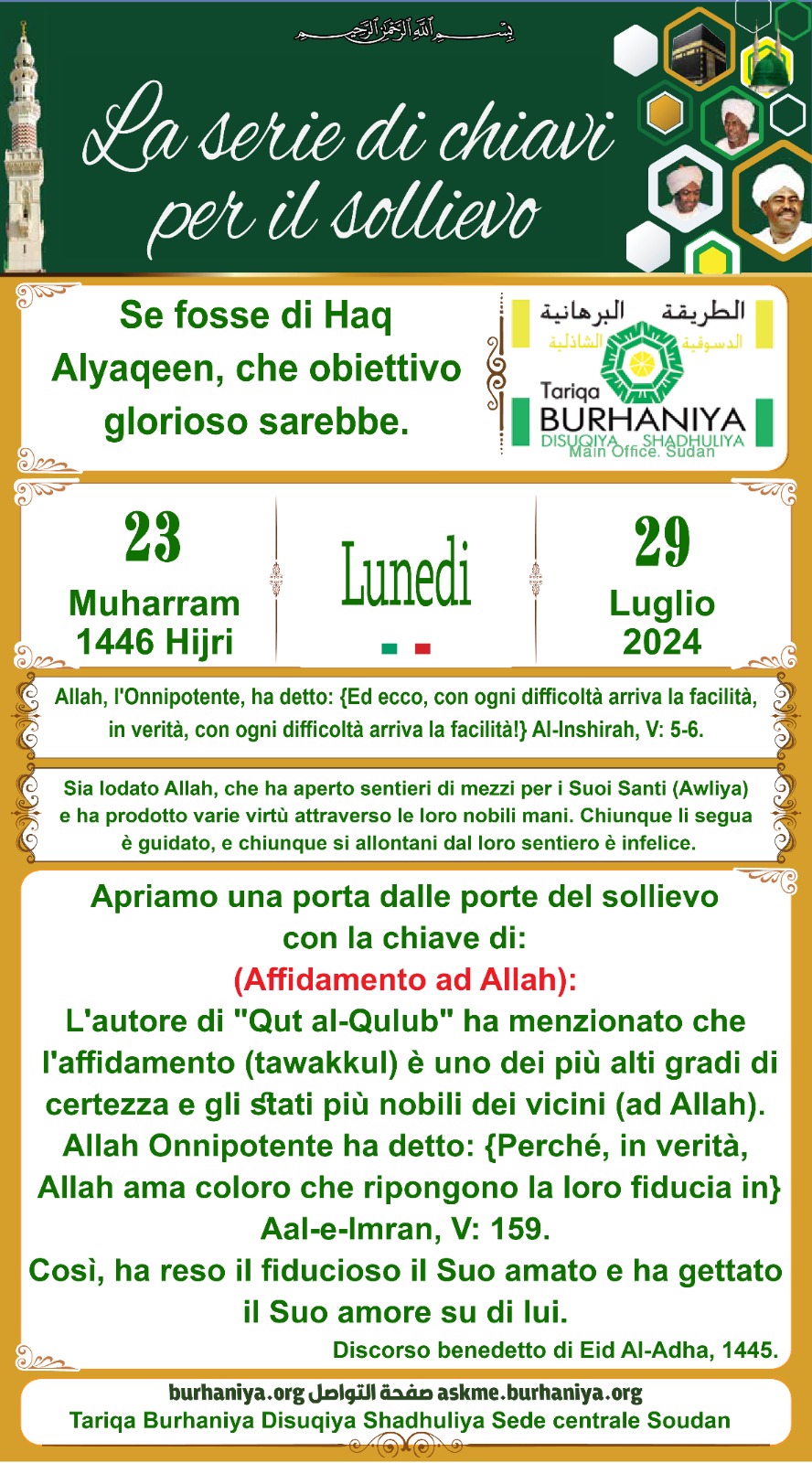 بسم الله الرحمن الرحيم

La serie di chiavi per il sollievo

Se fosse di Haq Alyaqeen, che obiettivo glorioso sarebbe.

الطريقة البرهانية الدسوقية الشاذلية
Tariqa BURHANIYA DISUQIYA SHADHULIYA
Main Office. Sudan

23
Muharram
1446 Hijri

Lunedi

29
Luglio
2024

Allah, l'Onnipotente, ha detto: {Ed ecco, con ogni difficoltà arriva la facilità, in verità, con ogni difficoltà arriva la facilità!} Al-Inshirah, V: 5-6.

Sia lodato Allah, che ha aperto sentieri di mezzi per i Suoi Santi (Awliya) e ha prodotto varie virtù attraverso le loro nobili mani. Chiunque li segua è guidato, e chiunque si allontani dal loro sentiero è infelice.

Apriamo una porta dalle porte del sollievo con la chiave di:
(Affidamento ad Allah):
L'autore di "Qut al-Qulub" ha menzionato che l'affidamento (tawakkul) è uno dei più alti gradi di certezza e gli stati più nobili dei vicini (ad Allah).
Allah Onnipotente ha detto: {Perché, in verità, Allah ama coloro che ripongono la loro fiducia in} Aal-e-Imran, V: 159.
Così, ha reso il fiducioso il Suo amato e ha gettato il Suo amore su di lui.
Discorso benedetto di Eid Al-Adha, 1445.

burhaniya.org صفحة التواصل askme.burhaniya.org
Tariqa Burhaniya Disuqiya Shadhuliya Sede centrale Soudan